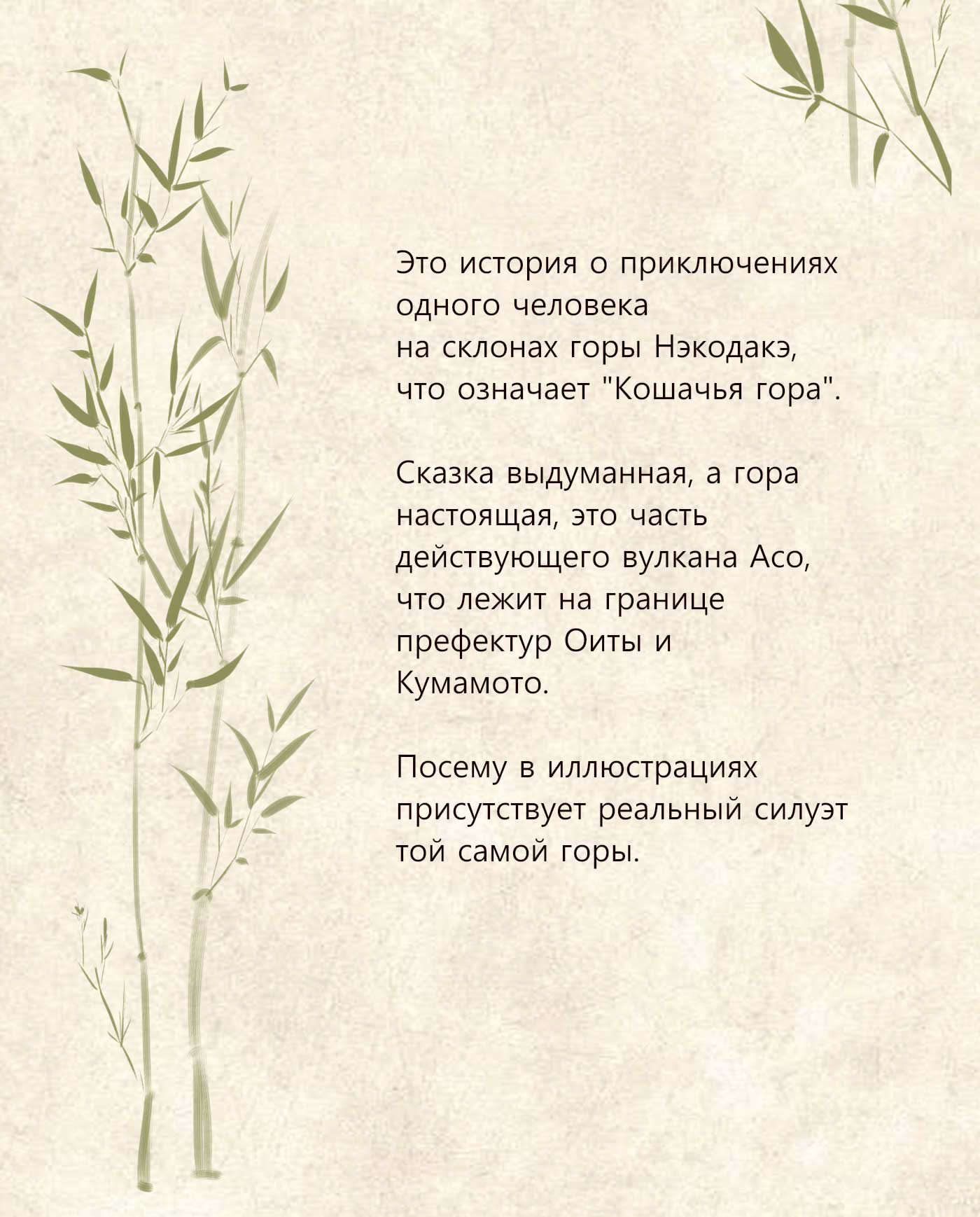 Это история о приключениях одного человека на склонах горы Нэкодакэ, что означает "Кошачья гора".

Сказка выдуманная, а гора настоящая, это часть действующего вулкана Асо, что лежит на границе префектур Оиты и Кумамото.

Посему в иллюстрациях присутствует реальный силуэт той самой горы.